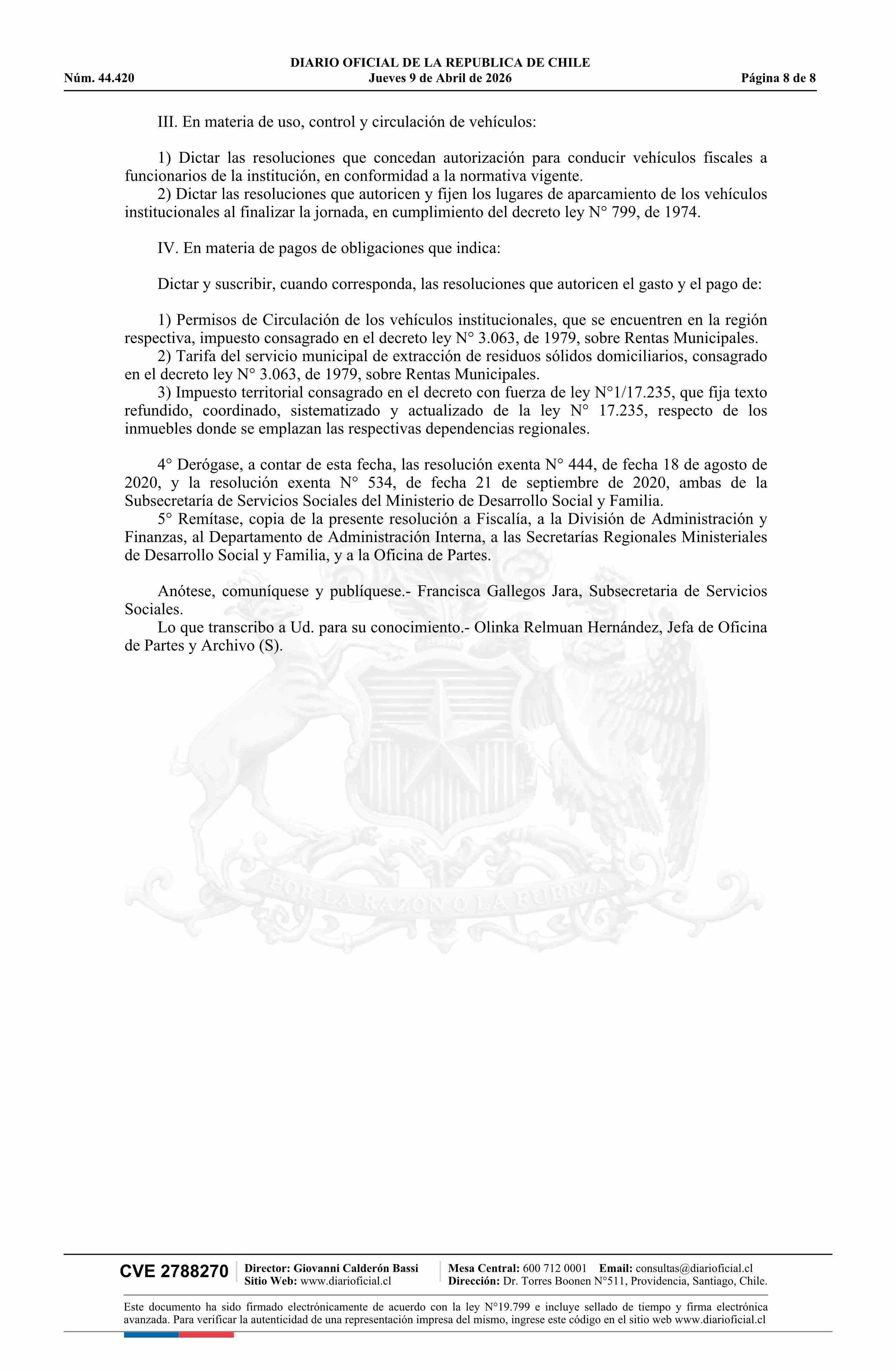 DIARIO OFICIAL DE LA REPUBLICA DE CHILE
Núm. 44.420 Jueves 9 de Abril de 2026 Página 8 de 8

III. En materia de uso, control y circulación de vehículos:

1) Dictar las resoluciones que concedan autorización para conducir vehículos fiscales a funcionarios de la institución, en conformidad a la normativa vigente.
2) Dictar las resoluciones que autoricen y fijen los lugares de aparcamiento de los vehículos institucionales al finalizar la jornada, en cumplimiento del decreto ley N° 799, de 1974.

IV. En materia de pagos de obligaciones que indica:

Dictar y suscribir, cuando corresponda, las resoluciones que autoricen el gasto y el pago de:

1) Permisos de Circulación de los vehículos institucionales, que se encuentren en la región respectiva, impuesto consagrado en el decreto ley N° 3.063, de 1979, sobre Rentas Municipales.
2) Tarifa del servicio municipal de extracción de residuos sólidos domiciliarios, consagrado en el decreto ley N° 3.063, de 1979, sobre Rentas Municipales.
3) Impuesto territorial consagrado en el decreto con fuerza de ley N°1/17.235, que fija texto refundido, coordinado, sistematizado y actualizado de la ley N° 17.235, respecto de los inmuebles donde se emplazan las respectivas dependencias regionales.

4° Derógase, a contar de esta fecha, las resolución exenta N° 444, de fecha 18 de agosto de 2020, y la resolución exenta N° 534, de fecha 21 de septiembre de 2020, ambas de la Subsecretaría de Servicios Sociales del Ministerio de Desarrollo Social y Familia.
5° Remítase, copia de la presente resolución a Fiscalía, a la División de Administración y Finanzas, al Departamento de Administración Interna, a las Secretarías Regionales Ministeriales de Desarrollo Social y Familia, y a la Oficina de Partes.

Anótese, comuníquese y publíquese.- Francisca Gallegos Jara, Subsecretaria de Servicios Sociales.
Lo que transcribo a Ud. para su conocimiento.- Olinka Relmuan Hernández, Jefa de Oficina de Partes y Archivo (S).

POR LA RAZON O LA FUERZA

CVE 2788270 Director: Giovanni Calderón Bassi Sitio Web: www.diarioficial.cl Mesa Central: 600 712 0001 Email: consultas@diarioficial.cl Dirección: Dr. Torres Boonen N°511, Providencia, Santiago, Chile.

Este documento ha sido firmado electrónicamente de acuerdo con la ley N°19.799 e incluye sellado de tiempo y firma electrónica avanzada. Para verificar la autenticidad de una representación impresa del mismo, ingrese este código en el sitio web www.diarioficial.cl